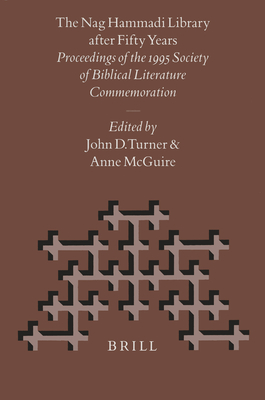 The Nag Hammadi Library after Fifty Years
Proceedings of the 1995 Society of Biblical Literature Commemoration

Edited by
John D. Turner &
Anne McGuire

BRILL